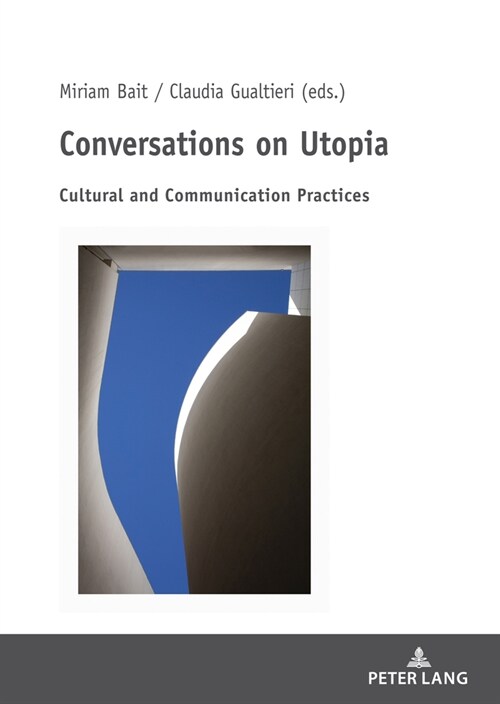 Miriam Bait / Claudia Gualtieri (eds.)

Conversations on Utopia

Cultural and Communication Practices

PETER LANG